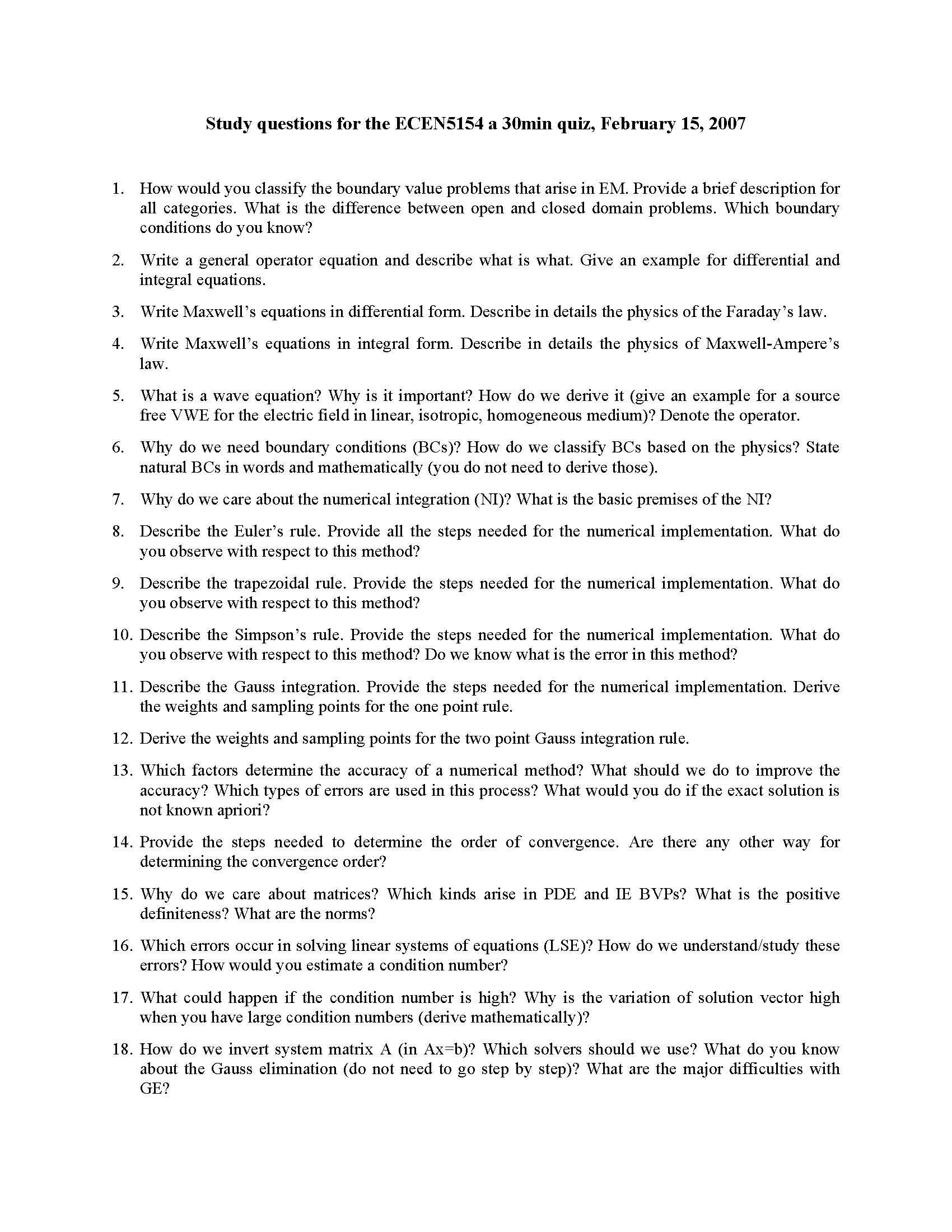 Study questions for the ECEN5154 a 30min quiz, February 15, 2007

1. How would you classify the boundary value problems that arise in EM. Provide a brief description for all categories. What is the difference between open and closed domain problems. Which boundary conditions do you know?

2. Write a general operator equation and describe what is what. Give an example for differential and integral equations.

3. Write Maxwell's equations in differential form. Describe in details the physics of the Faraday's law.

4. Write Maxwell's equations in integral form. Describe in details the physics of Maxwell-Ampere's law.

5. What is a wave equation? Why is it important? How do we derive it (give an example for a source free VWE for the electric field in linear, isotropic, homogeneous medium)? Denote the operator.

6. Why do we need boundary conditions (BCs)? How do we classify BCs based on the physics? State natural BCs in words and mathematically (you do not need to derive those).

7. Why do we care about the numerical integration (NI)? What is the basic premises of the NI?

8. Describe the Euler's rule. Provide all the steps needed for the numerical implementation. What do you observe with respect to this method?

9. Describe the trapezoidal rule. Provide the steps needed for the numerical implementation. What do you observe with respect to this method?

10. Describe the Simpson's rule. Provide the steps needed for the numerical implementation. What do you observe with respect to this method? Do we know what is the error in this method?

11. Describe the Gauss integration. Provide the steps needed for the numerical implementation. Derive the weights and sampling points for the one point rule.

12. Derive the weights and sampling points for the two point Gauss integration rule.

13. Which factors determine the accuracy of a numerical method? What should we do to improve the accuracy? Which types of errors are used in this process? What would you do if the exact solution is not known apriori?

14. Provide the steps needed to determine the order of convergence. Are there any other way for determining the convergence order?

15. Why do we care about matrices? Which kinds arise in PDE and IE BVPs? What is the positive definiteness? What are the norms?

16. Which errors occur in solving linear systems of equations (LSE)? How do we understand/study these errors? How would you estimate a condition number?

17. What could happen if the condition number is high? Why is the variation of solution vector high when you have large condition numbers (derive mathematically)?

18. How do we invert system matrix A (in Ax=b)? Which solvers should we use? What do you know about the Gauss elimination (do not need to go step by step)? What are the major difficulties with GE?